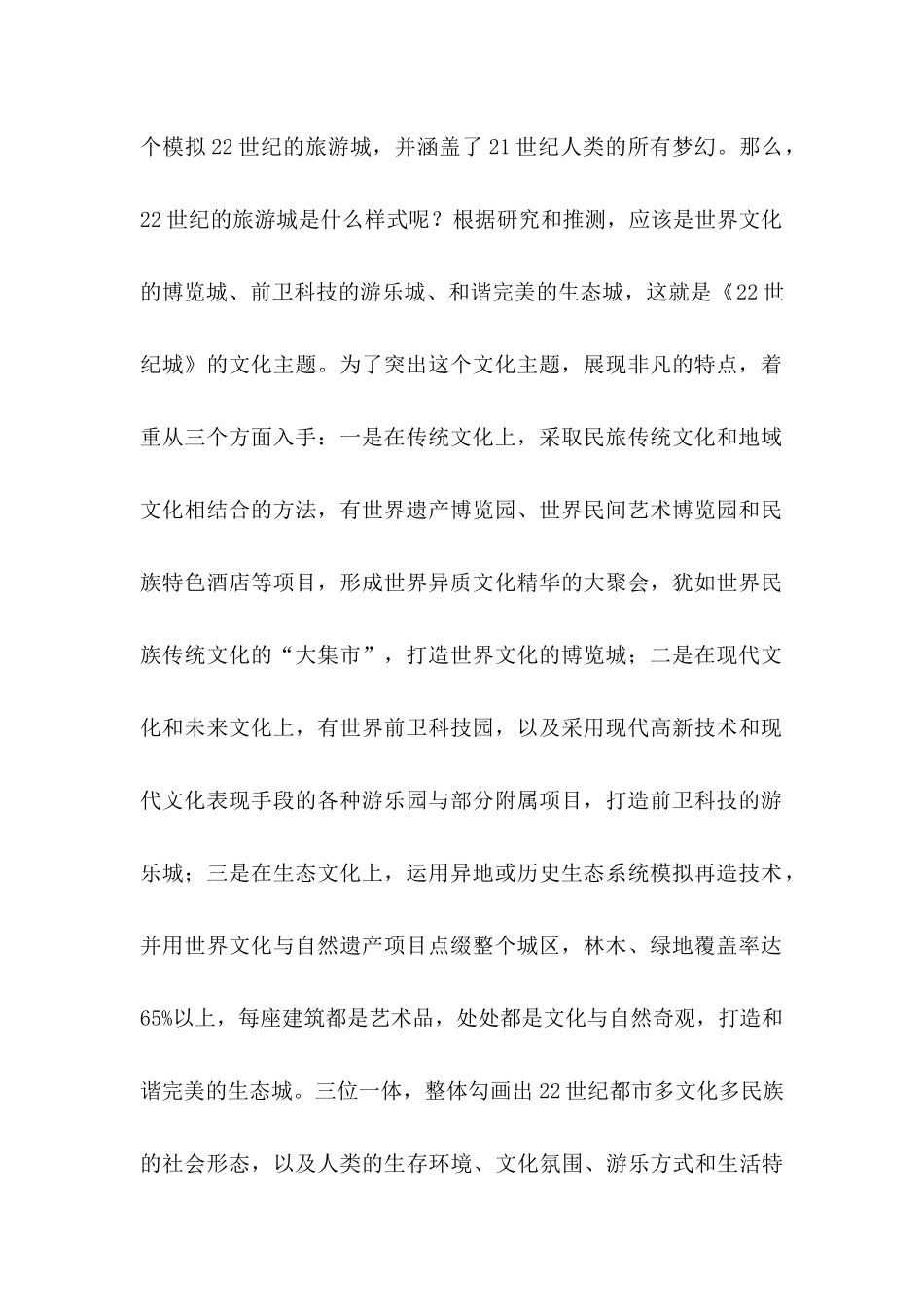 个模拟22世纪的旅游城，并涵盖了21世纪人类的所有梦幻。那么，22世纪的旅游城是什么样式呢？根据研究和推测，应该是世界文化的博览城、前卫科技的游乐城、和谐完美的生态城，这就是《22世纪城》的文化主题。为了突出这个文化主题，展现非凡的特点，着重从三个方面入手：一是在传统文化上，采取民旅传统文化和地域文化相结合的方法，有世界遗产博览园、世界民间艺术博览园和民族特色酒店等项目，形成世界异质文化精华的大聚会，犹如世界民族传统文化的“大集市”，打造世界文化的博览城；二是在现代文化和未来文化上，有世界前卫科技园，以及采用现代高新技术和现代文化表现手段的各种游乐园与部分附属项目，打造前卫科技的游乐城；三是在生态文化上，运用异地或历史生态系统模拟再造技术，并用世界文化与自然遗产项目点缀整个城区，林木、绿地覆盖率达65%以上，每座建筑都是艺术品，处处都是文化与自然奇观，打造和谐完美的生态城。三位一体，整体勾画出22世纪都市多文化多民族的社会形态，以及人类的生存环境、文化氛围、游乐方式和生活特